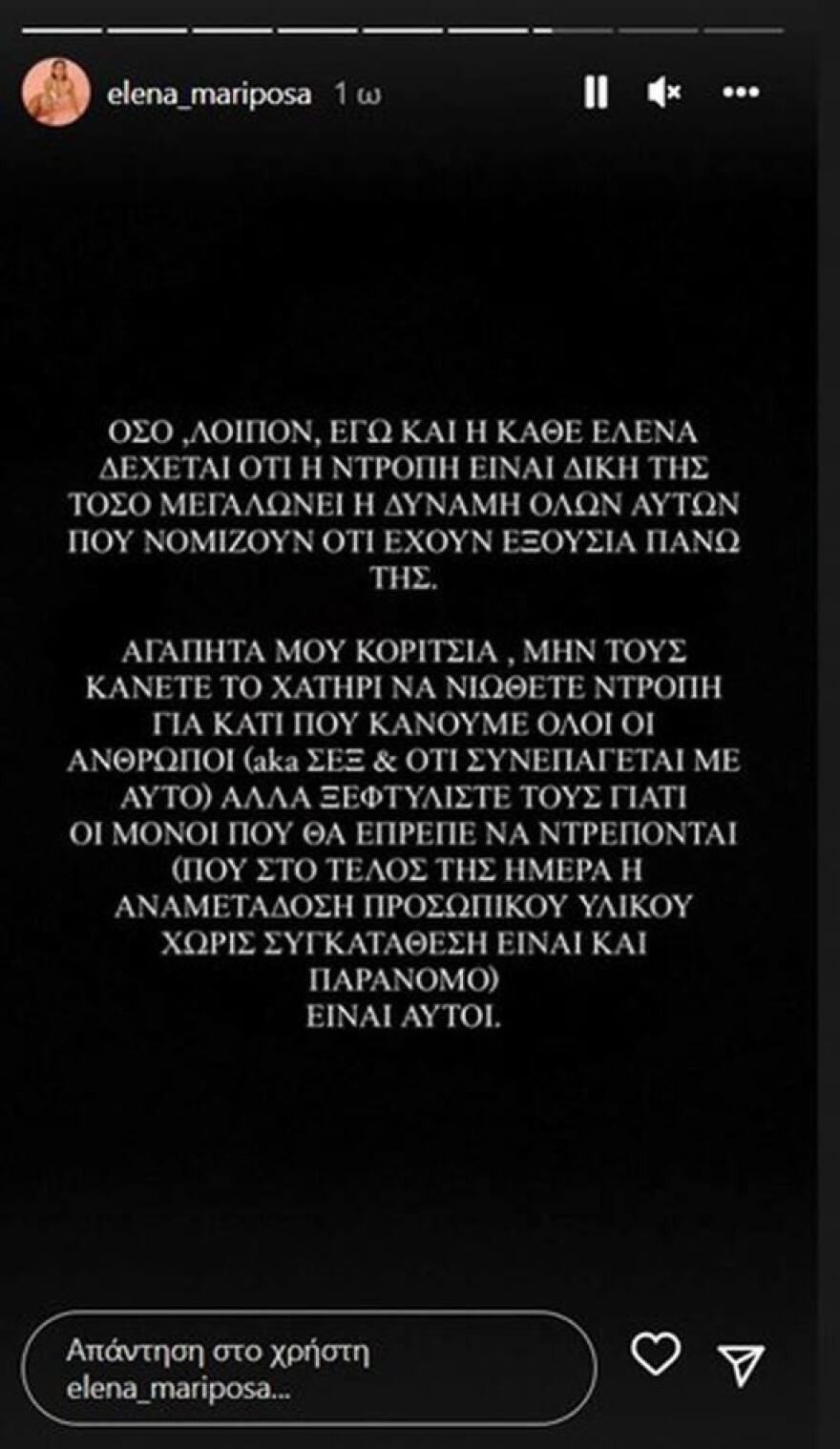 elena_mariposa 1 ω

ΟΣΟ ,ΛΟΙΠΟΝ, ΕΓΩ ΚΑΙ Η ΚΑΘΕ ΕΛΕΝΑ ΔΕΧΕΤΑΙ ΟΤΙ Η ΝΤΡΟΠΗ ΕΙΝΑΙ ΔΙΚΗ ΤΗΣ ΤΟΣΟ ΜΕΓΑΛΩΝΕΙ Η ΔΥΝΑΜΗ ΟΛΩΝ ΑΥΤΩΝ ΠΟΥ ΝΟΜΙΖΟΥΝ ΟΤΙ ΕΧΟΥΝ ΕΞΟΥΣΙΑ ΠΑΝΩ ΤΗΣ.

ΑΓΑΠΗΤΑ ΜΟΥ ΚΟΡΙΤΣΙΑ , ΜΗΝ ΤΟΥΣ ΚΑΝΕΤΕ ΤΟ ΧΑΤΗΡΙ ΝΑ ΝΙΩΘΕΤΕ ΝΤΡΟΠΗ ΓΙΑ ΚΑΤΙ ΠΟΥ ΚΑΝΟΥΜΕ ΟΛΟΙ ΟΙ ΑΝΘΡΩΠΟΙ (aka ΣΕΞ & ΟΤΙ ΣΥΝΕΠΑΓΕΤΑΙ ΜΕ ΑΥΤΟ) ΑΛΛΑ ΞΕΦΤΥΛΙΣΤΕ ΤΟΥΣ ΓΙΑΤΙ ΟΙ ΜΟΝΟΙ ΠΟΥ ΘΑ ΕΠΡΕΠΕ ΝΑ ΝΤΡΕΠΟΝΤΑΙ (ΠΟΥ ΣΤΟ ΤΕΛΟΣ ΤΗΣ ΗΜΕΡΑ Η ΑΝΑΜΕΤΑΔΟΣΗ ΠΡΟΣΩΠΙΚΟΥ ΥΛΙΚΟΥ ΧΩΡΙΣ ΣΥΓΚΑΤΑΘΕΣΗ ΕΙΝΑΙ ΚΑΙ ΠΑΡΑΝΟΜΟ)
ΕΙΝΑΙ ΑΥΤΟΙ.

Απάντηση στο χρήστη elena_mariposa...